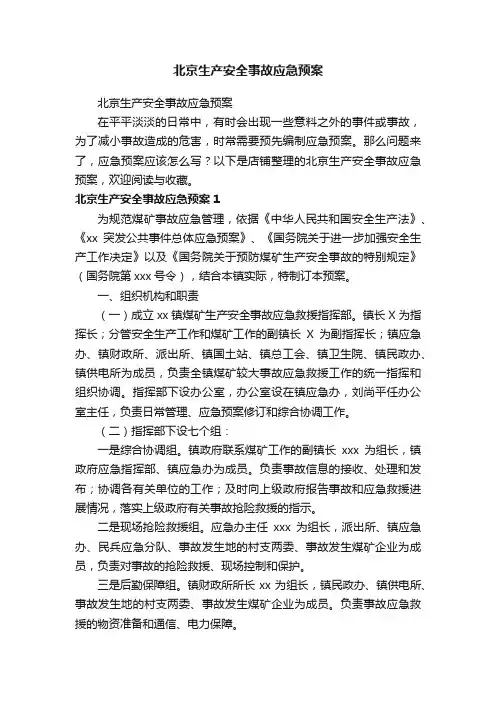 北京生产安全事故应急预案

北京生产安全事故应急预案

在平平淡淡的日常中，有时会出现一些意料之外的事件或事故，为了减小事故造成的危害，时常需要预先编制应急预案。那么问题来了，应急预案应该怎么写？以下是店铺整理的北京生产安全事故应急预案，欢迎阅读与收藏。

北京生产安全事故应急预案 1

为规范煤矿事故应急管理，依据《中华人民共和国安全生产法》、《xx 突发公共事件总体应急预案》、《国务院关于进一步加强安全生产工作决定》以及《国务院关于预防煤矿生产安全事故的特别规定》（国务院第 xxx 号令），结合本镇实际，特制订本预案。

一、组织机构和职责

（一）成立 xx 镇煤矿生产安全事故应急救援指挥部。镇长 X 为指挥长；分管安全生产工作和煤矿工作的副镇长 X 为副指挥长；镇应急办、镇财政所、派出所、镇国土站、镇总工会、镇卫生院、镇民政办、镇供电所为成员，负责全镇煤矿较大事故应急救援工作的统一指挥和组织协调。指挥部下设办公室，办公室设在镇应急办，刘尚平任办公室主任，负责日常管理、应急预案修订和综合协调工作。

（二）指挥部下设七个组：

一是综合协调组。镇政府联系煤矿工作的副镇长 xxx 为组长，镇政府应急指挥部、镇应急办为成员。负责事故信息的接收、处理和发布；协调各有关单位的工作；及时向上级政府报告事故和应急救援进展情况，落实上级政府有关事故抢险救援的指示。

二是现场抢险救援组。应急办主任 xxx 为组长，派出所、镇应急办、民兵应急分队、事故发生地的村支两委、事故发生煤矿企业为成员，负责对事故的抢险救援、现场控制和保护。

三是后勤保障组。镇财政所所长 xx 为组长，镇民政办、镇供电所、事故发生地的村支两委、事故发生煤矿企业为成员。负责事故应急救援的物资准备和通信、电力保障。